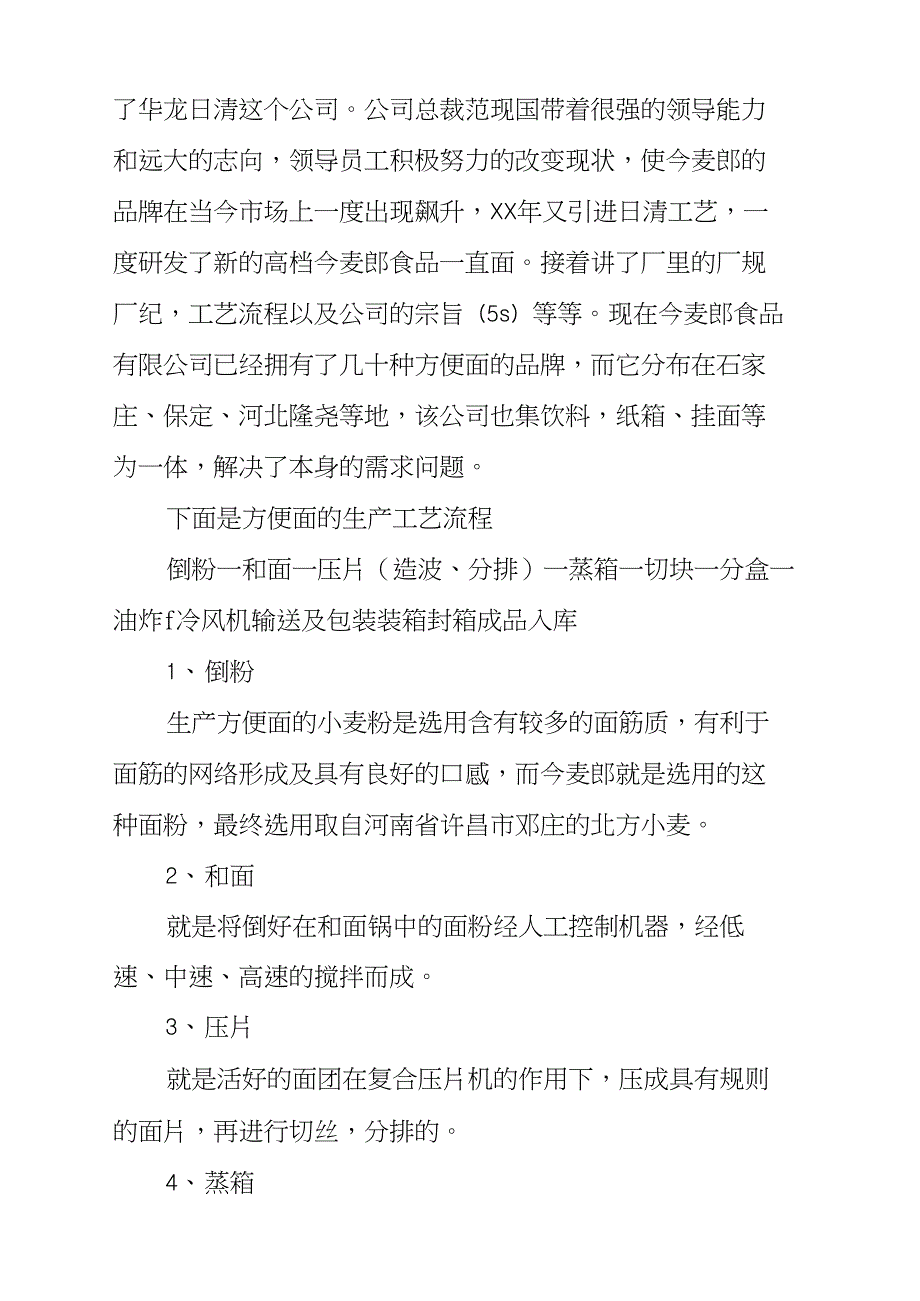 了华龙日清这个公司。公司总裁范现国带着很强的领导能力和远大的志向，领导员工积极努力的改变现状，使今麦郎的品牌在当今市场上一度出现飙升，XX年又引进日清工艺，一度研发了新的高档今麦郎食品一直面。接着讲了厂里的厂规厂纪，工艺流程以及公司的宗旨（5s）等等。现在今麦郎食品有限公司已经拥有了几十种方便面的品牌，而它分布在石家庄、保定、河北隆尧等地，该公司也集饮料，纸箱、挂面等为一体，解决了本身的需求问题。

下面是方便面的生产工艺流程

倒粉一和面一压片（造波、分排）一蒸箱一切块一分盒一油炸f冷风机输送及包装装箱封箱成品入库

1、倒粉

生产方便面的小麦粉是选用含有较多的面筋质，有利于面筋的网络形成及具有良好的口感，而今麦郎就是选用的这种面粉，最终选用取自河南省许昌市邓庄的北方小麦。

2、和面

就是将倒好在和面锅中的面粉经人工控制机器，经低速、中速、高速的搅拌而成。

3、压片

就是活好的面团在复合压片机的作用下，压成具有规则的面片，再进行切丝，分排的。

4、蒸箱